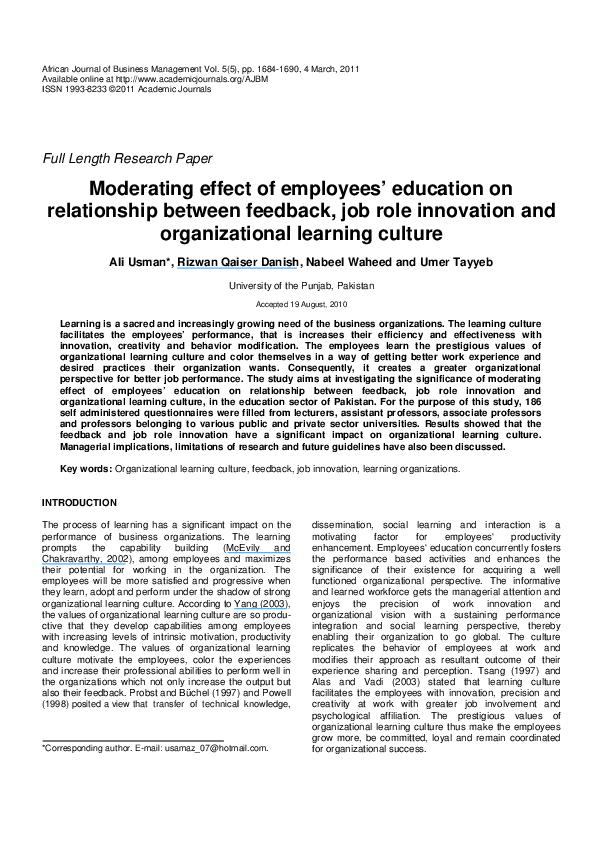 African Journal of Business Management Vol. 5(5), pp. 1684-1690, 4 March, 2011
Available online at http://www.academicjournals.org/AJBM
ISSN 1993-8233 ©2011 Academic Journals

Full Length Research Paper

Moderating effect of employees' education on relationship between feedback, job role innovation and organizational learning culture

Ali Usman*, Rizwan Qaiser Danish, Nabeel Waheed and Umer Tayyeb

University of the Punjab, Pakistan

Accepted 19 August, 2010

Learning is a sacred and increasingly growing need of the business organizations. The learning culture facilitates the employees' performance, that is increases their efficiency and effectiveness with innovation, creativity and behavior modification. The employees learn the prestigious values of organizational learning culture and color themselves in a way of getting better work experience and desired practices their organization wants. Consequently, it creates a greater organizational perspective for better job performance. The study aims at investigating the significance of moderating effect of employees' education on relationship between feedback, job role innovation and organizational learning culture, in the education sector of Pakistan. For the purpose of this study, 186 self administered questionnaires were filled from lecturers, assistant professors, associate professors and professors belonging to various public and private sector universities. Results showed that the feedback and job role innovation have a significant impact on organizational learning culture. Managerial implications, limitations of research and future guidelines have also been discussed.

Key words: Organizational learning culture, feedback, job innovation, learning organizations.

INTRODUCTION

The process of learning has a significant impact on the performance of business organizations. The learning prompts the capability building (McEvily and Chakravarthy, 2002), among employees and maximizes their potential for working in the organization. The employees will be more satisfied and progressive when they learn, adopt and perform under the shadow of strong organizational learning culture. According to Yang (2003), the values of organizational learning culture are so productive that they develop capabilities among employees with increasing levels of intrinsic motivation, productivity and knowledge. The values of organizational learning culture motivate the employees, color the experiences and increase their professional abilities to perform well in the organizations which not only increase the output but also their feedback. Probst and Büchel (1997) and Powell (1998) posited a view that transfer of technical knowledge,

*Corresponding author. E-mail: usamaz_07@hotmail.com.

dissemination, social learning and interaction is a motivating factor for employees' productivity enhancement. Employees' education concurrently fosters the performance based activities and enhances the significance of their existence for acquiring a well functioned organizational perspective. The informative and learned workforce gets the managerial attention and enjoys the precision of work innovation and organizational vision with a sustaining performance integration and social learning perspective, thereby enabling their organization to go global. The culture replicates the behavior of employees at work and modifies their approach as resultant outcome of their experience sharing and perception. Tsang (1997) and Alas and Vadi (2003) stated that learning culture facilitates the employees with innovation, precision and creativity at work with greater job involvement and psychological affiliation. The prestigious values of organizational learning culture thus make the employees grow more, be committed, loyal and remain coordinated for organizational success.